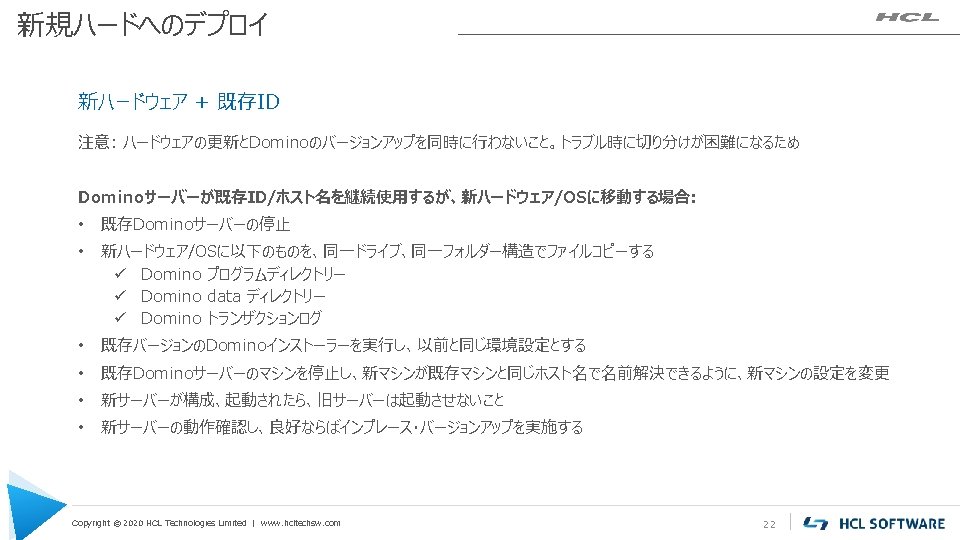 新規ハードへのデプロイ

HCL

新ハードウェア + 既存ID

注意: ハードウェアの更新とDominoのバージョンアップを同時に行わないこと。トラブル時に切り分けが困難になるため

Dominoサーバーが既存ID/ホスト名を継続使用するが、新ハードウェア/OSに移動する場合:

• 既存Dominoサーバーの停止
• 新ハードウェア/OSに以下のものを、同一ドライブ、同一フォルダー構造でファイルコピーする
✓ Domino プログラムディレクトリー
✓ Domino data ディレクトリー
✓ Domino トランザクションログ
• 既存バージョンのDominoインストーラーを実行し、以前と同じ環境設定とする
• 既存Dominoサーバーのマシンを停止し、新マシンが既存マシンと同じホスト名で名前解決できるように、新マシンの設定を変更
• 新サーバーが構成、起動されたら、旧サーバーは起動させないこと
• 新サーバーの動作確認し、良好ならばインプレース・バージョンアップを実施する

Copyright © 2020 HCL Technologies Limited | www.hcltechsw.com

22

HCL SOFTWARE